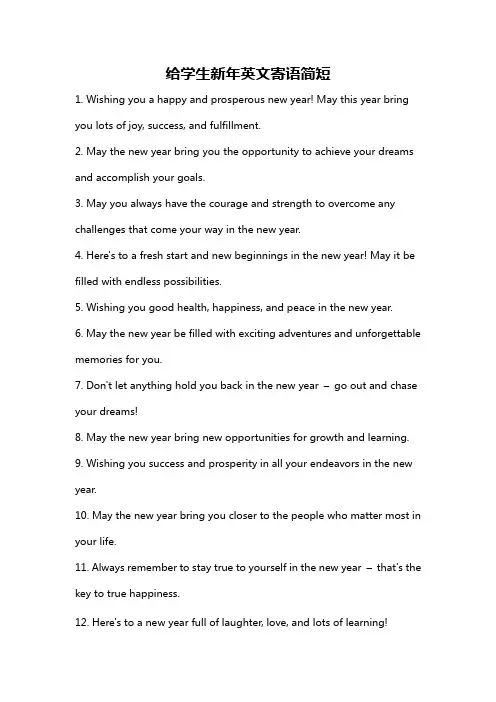 给学生新年英文寄语简短

1. Wishing you a happy and prosperous new year! May this year bring you lots of joy, success, and fulfillment.

2. May the new year bring you the opportunity to achieve your dreams and accomplish your goals.

3. May you always have the courage and strength to overcome any challenges that come your way in the new year.

4. Here's to a fresh start and new beginnings in the new year! May it be filled with endless possibilities.

5. Wishing you good health, happiness, and peace in the new year.

6. May the new year be filled with exciting adventures and unforgettable memories for you.

7. Don't let anything hold you back in the new year – go out and chase your dreams!

8. May the new year bring new opportunities for growth and learning.

9. Wishing you success and prosperity in all your endeavors in the new year.

10. May the new year bring you closer to the people who matter most in your life.

11. Always remember to stay true to yourself in the new year – that's the key to true happiness.

12. Here's to a new year full of laughter, love, and lots of learning!